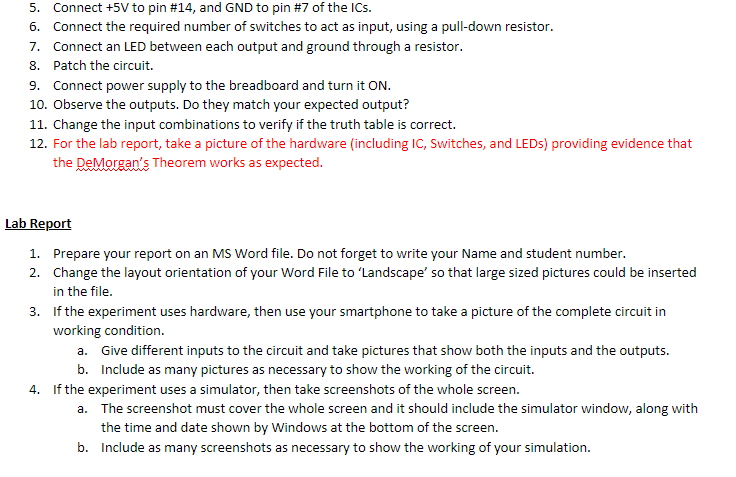 5. Connect +5V to pin #14, and GND to pin #7 of the ICs.
6. Connect the required number of switches to act as input, using a pull-down resistor.
7. Connect an LED between each output and ground through a resistor.
8. Patch the circuit.
9. Connect power supply to the breadboard and turn it ON.
10. Observe the outputs. Do they match your expected output?
11. Change the input combinations to verify if the truth table is correct.
12. For the lab report, take a picture of the hardware (including IC, Switches, and LEDs) providing evidence that the DeMorgan's Theorem works as expected.

Lab Report

1. Prepare your report on an MS Word file. Do not forget to write your Name and student number.
2. Change the layout orientation of your Word File to 'Landscape' so that large sized pictures could be inserted in the file.
3. If the experiment uses hardware, then use your smartphone to take a picture of the complete circuit in working condition.
a. Give different inputs to the circuit and take pictures that show both the inputs and the outputs.
b. Include as many pictures as necessary to show the working of the circuit.
4. If the experiment uses a simulator, then take screenshots of the whole screen.
a. The screenshot must cover the whole screen and it should include the simulator window, along with the time and date shown by Windows at the bottom of the screen.
b. Include as many screenshots as necessary to show the working of your simulation.